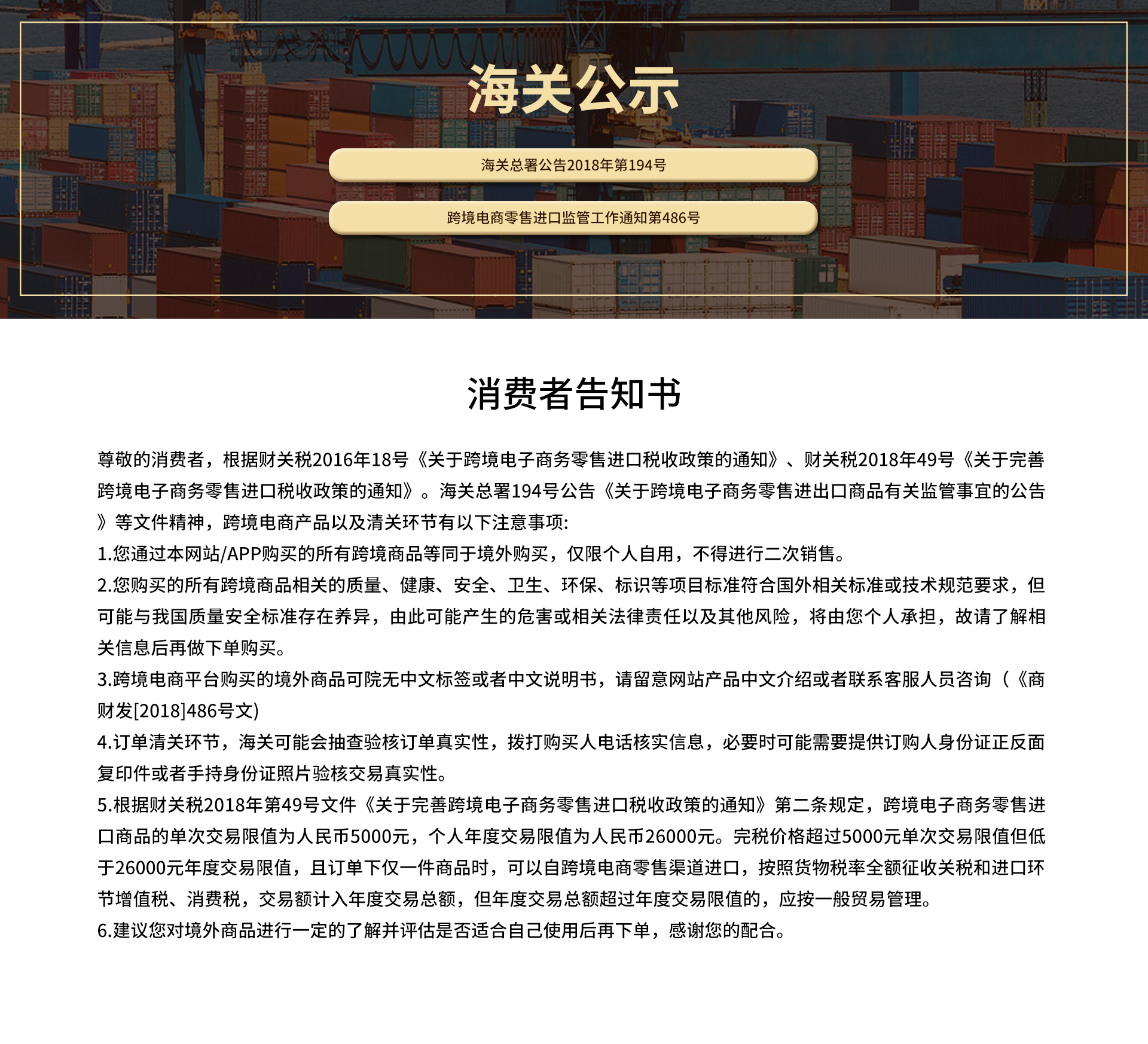 海关公示

海关总署公告2018年第194号

跨境电商零售进口监管工作通知第486号

消费者告知书

尊敬的消费者，根据财关税2016年18号《关于跨境电子商务零售进口税收政策的通知》、财关税2018年49号《关于完善跨境电子商务零售进口税收政策的通知》。海关总署194号公告《关于跨境电子商务零售进出口商品有关监管事宜的公告》等文件精神，跨境电商产品以及清关环节有以下注意事项:
1.您通过本网站/APP购买的所有跨境商品等同于境外购买，仅限个人自用，不得进行二次销售。
2.您购买的所有跨境商品相关的质量、健康、安全、卫生、环保、标识等项目标准符合国外相关标准或技术规范要求，但可能与我国质量安全标准存在养异，由此可能产生的危害或相关法律责任以及其他风险，将由您个人承担，故请了解相关信息后再做下单购买。
3.跨境电商平台购买的境外商品可院无中文标签或者中文说明书，请留意网站产品中文介绍或者联系客服人员咨询（《商财发[2018]486号文)
4.订单清关环节，海关可能会抽查验核订单真实性，拨打购买人电话核实信息，必要时可能需要提供订购人身份证正反面复印件或者手持身份证照片验核交易真实性。
5.根据财关税2018年第49号文件《关于完善跨境电子商务零售进口税收政策的通知》第二条规定，跨境电子商务零售进口商品的单次交易限值为人民币5000元，个人年度交易限值为人民币26000元。完税价格超过5000元单次交易限值但低于26000元年度交易限值，且订单下仅一件商品时，可以自跨境电商零售渠道进口，按照货物税率全额征收关税和进口环节增值税、消费税，交易额计入年度交易总额，但年度交易总额超过年度交易限值的，应按一般贸易管理。
6.建议您对境外商品进行一定的了解并评估是否适合自己使用后再下单，感谢您的配合。